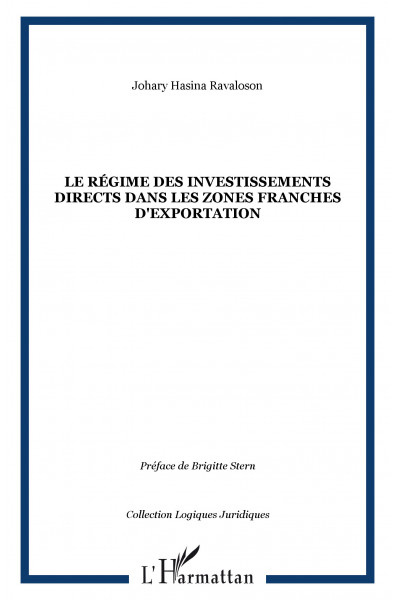 Johary Hasina Ravaloson

LE RÉGIME DES INVESTISSEMENTS DIRECTS DANS LES ZONES FRANCHES D'EXPORTATION

Préface de Brigitte Stern

Collection Logiques Juridiques

L'Harmattan